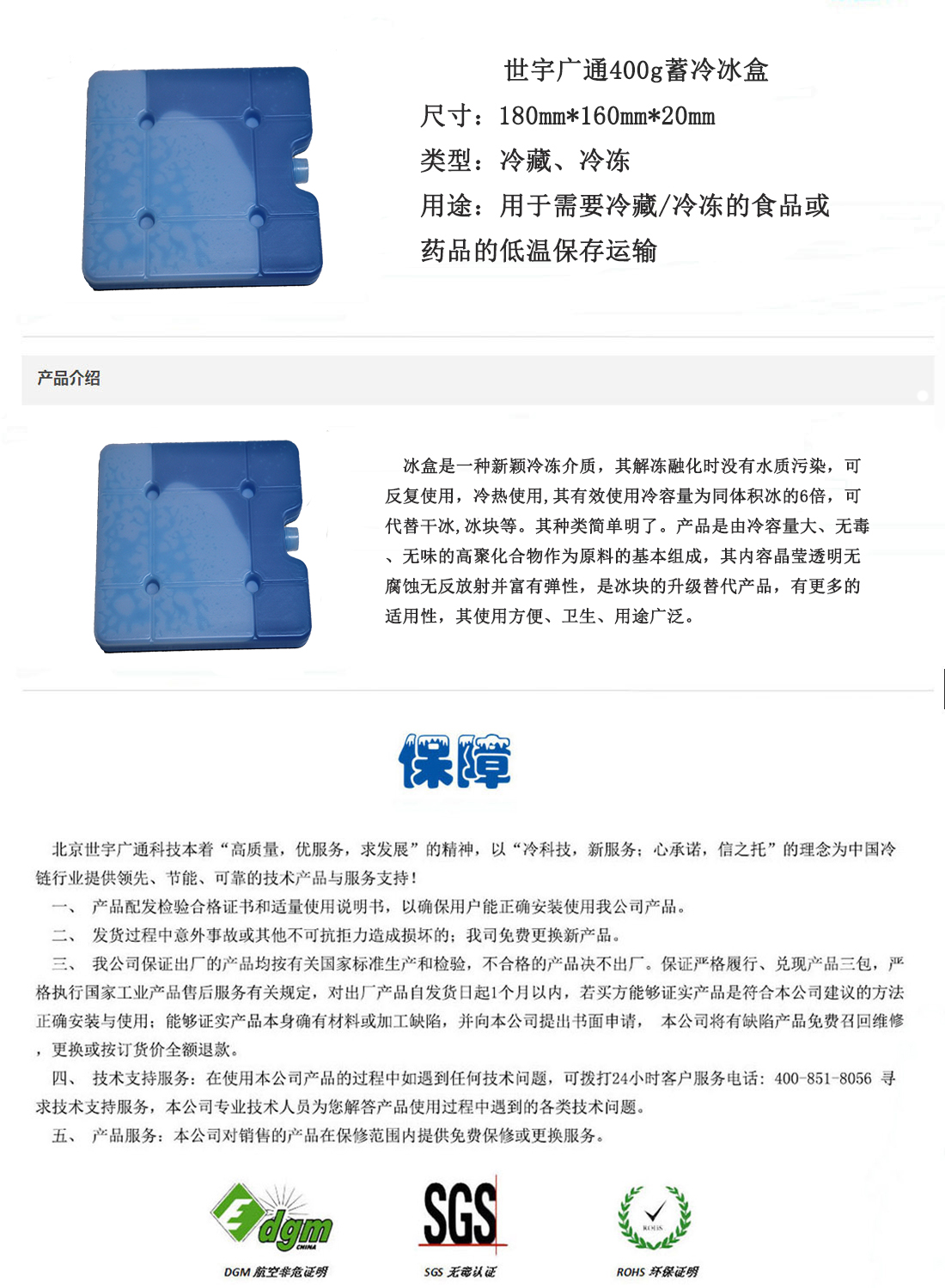 世宇广通400g蓄冷冰盒

尺寸：180mm*160mm*20mm

类型：冷藏、冷冻

用途：用于需要冷藏/冷冻的食品或药品的低温保存运输

产品介绍

冰盒是一种新颖冷冻介质，其解冻融化时没有水质污染，可反复使用，冷热使用,其有效使用冷容量为同体积冰的6倍，可代替干冰,冰块等。其种类简单明了。产品是由冷容量大、无毒、无味的高聚化合物作为原料的基本组成，其内容晶莹透明无腐蚀无反放射并富有弹性，是冰块的升级替代产品，有更多的适用性，其使用方便、卫生、用途广泛。

保障

北京世宇广通科技本着“高质量，优服务，求发展”的精神，以“冷科技，新服务；心承诺，信之托”的理念为中国冷链行业提供领先、节能、可靠的技术产品与服务支持！

一、 产品配发检验合格证书和适量使用说明书，以确保用户能正确安装使用我公司产品。

二、 发货过程中意外事故或其他不可抗拒力造成损坏的；我司免费更换新产品。

三、 我公司保证出厂的产品均按有关国家标准生产和检验，不合格的产品决不出厂。保证严格履行、兑现产品三包，严格执行国家工业产品售后服务有关规定，对出厂产品自发货日起1个月以内，若买方能够证实产品是符合本公司建议的方法正确安装与使用；能够证实产品本身确有材料或加工缺陷，并向本公司提出书面申请， 本公司将有缺陷产品免费召回维修，更换或按订货价全额退款。

四、 技术支持服务：在使用本公司产品的过程中如遇到任何技术问题，可拨打24小时客户服务电话：400-851-8056 寻求技术支持服务，本公司专业技术人员为您解答产品使用过程中遇到的各类技术问题。

五、 产品服务：本公司对销售的产品在保修范围内提供免费保修或更换服务。

dgm CHINA
DGM 航空非危证明

SGS
SGS 无毒认证

ROHS
ROHS 环保证明